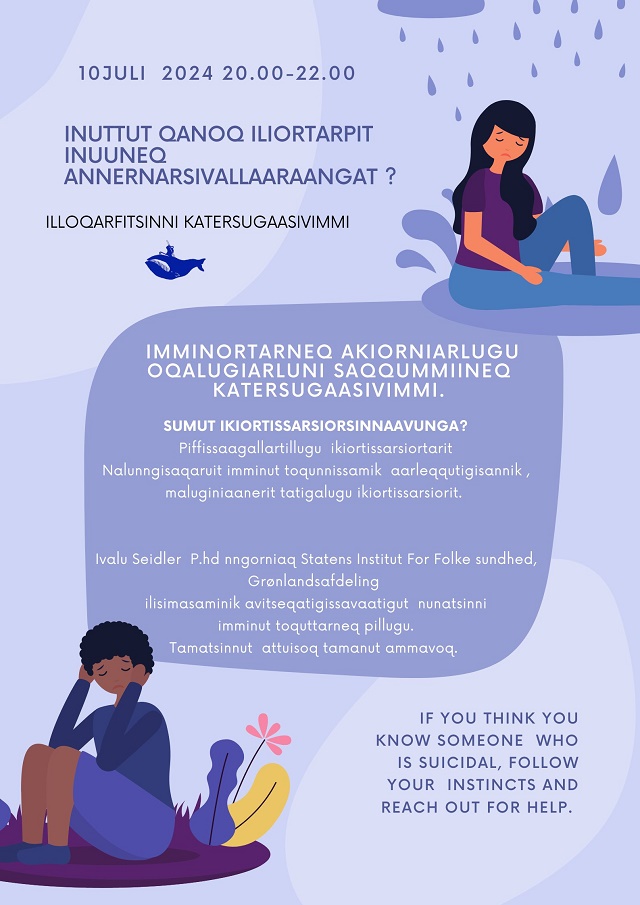 10JULI 2024 20.00-22.00

INUTTUT QANOQ ILIORTARPIT INUUNEQ ANNERNARSIVALLAARAANGAT ?

ILLOQARFITSINNI KATERSUGAASIVIMMI

IMMINORTARNEQ AKIORNIARLUGU OQALUGIARLUNI SAQQUMMIINEQ KATERSUGAASIVIMMI.

SUMUT IKIORTISSARSIORSINNAAVUNGA?
Piffissaagallartillugu ikiortissarsiortarit
Nalunngisaqaruit imminut toqunnissamik aarleqqutigisannik ,
maluginiaanerit tatigalugu ikiortissarsiorit.

Ivalu Seidler P.hd nngorniaq Statens Institut For Folke sundhed, Grønlandsafdeling
ilisimasaminik avitseqatigissavaatigut nunatsinni
imminut toquttarneq pillugu.
Tamatsinnut attuisoq tamanut ammavoq.

IF YOU THINK YOU KNOW SOMEONE WHO IS SUICIDAL, FOLLOW YOUR INSTINCTS AND REACH OUT FOR HELP.